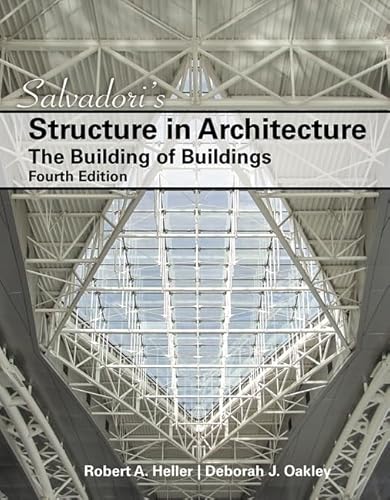 Salvadori's
Structure in Architecture
The Building of Buildings
Fourth Edition

Robert A. Heller | Deborah J. Oakley